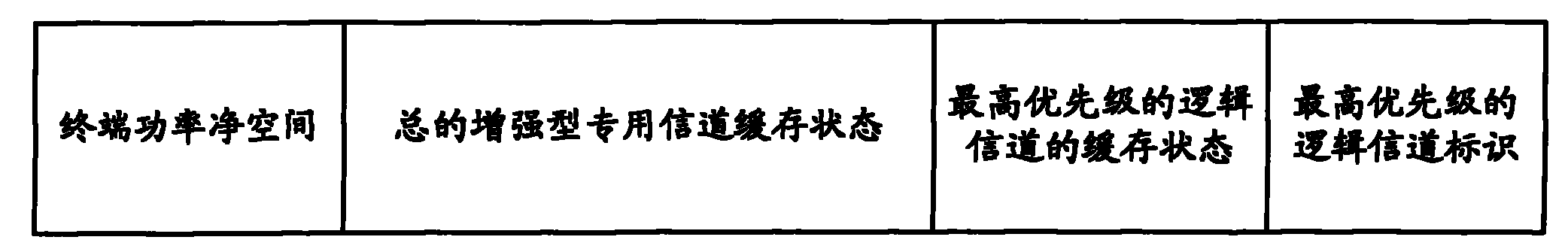 | 终端功率净空间 | 总的增强型专用信道缓存状态 | 最高优先级的逻辑信道的缓存状态 | 最高优先级的逻辑信道标识 |
|---|---|---|---|